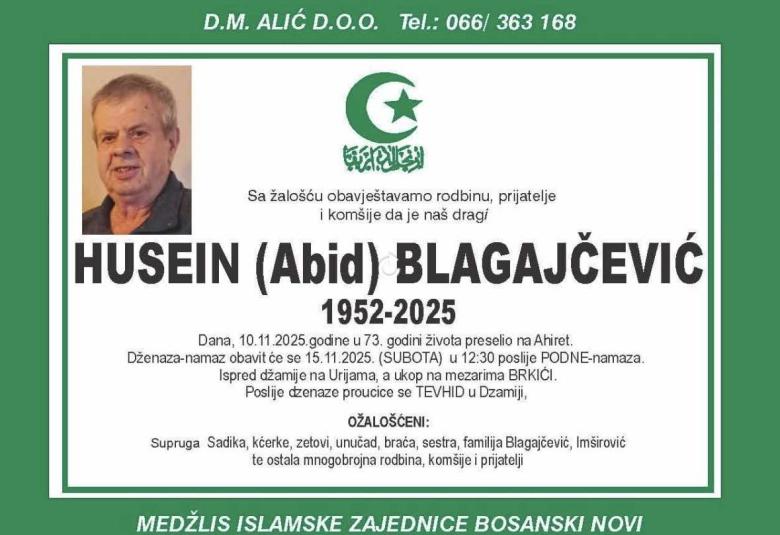 D.M. ALIĆ D.O.O. Tel.: 066/ 363 168

Sa žalošću obavještavamo rodbinu, prijatelje i komšije da je naš dragi

HUSEIN (Abid) BLAGAJČEVIĆ

1952-2025

Dana, 10.11.2025.godine u 73. godini života preselio na Ahiret.
Dženaza-namaz obavit će se 15.11.2025. (SUBOTA) u 12:30 poslije PODNE-namaza.
Ispred džamije na Urijama, a ukop na mezarima BRKIĆI.
Poslije dzenaze proucice se TEVHID u Dzamiji,

OŽALOŠĆENI:

Supruga Sadika, kćerke, zetovi, unučad, braća, sestra, familija Blagajčević, Imširović te ostala mnogobrojna rodbina, komšije i prijatelji

MEDŽLIS ISLAMSKE ZAJEDNICE BOSANSKI NOVI